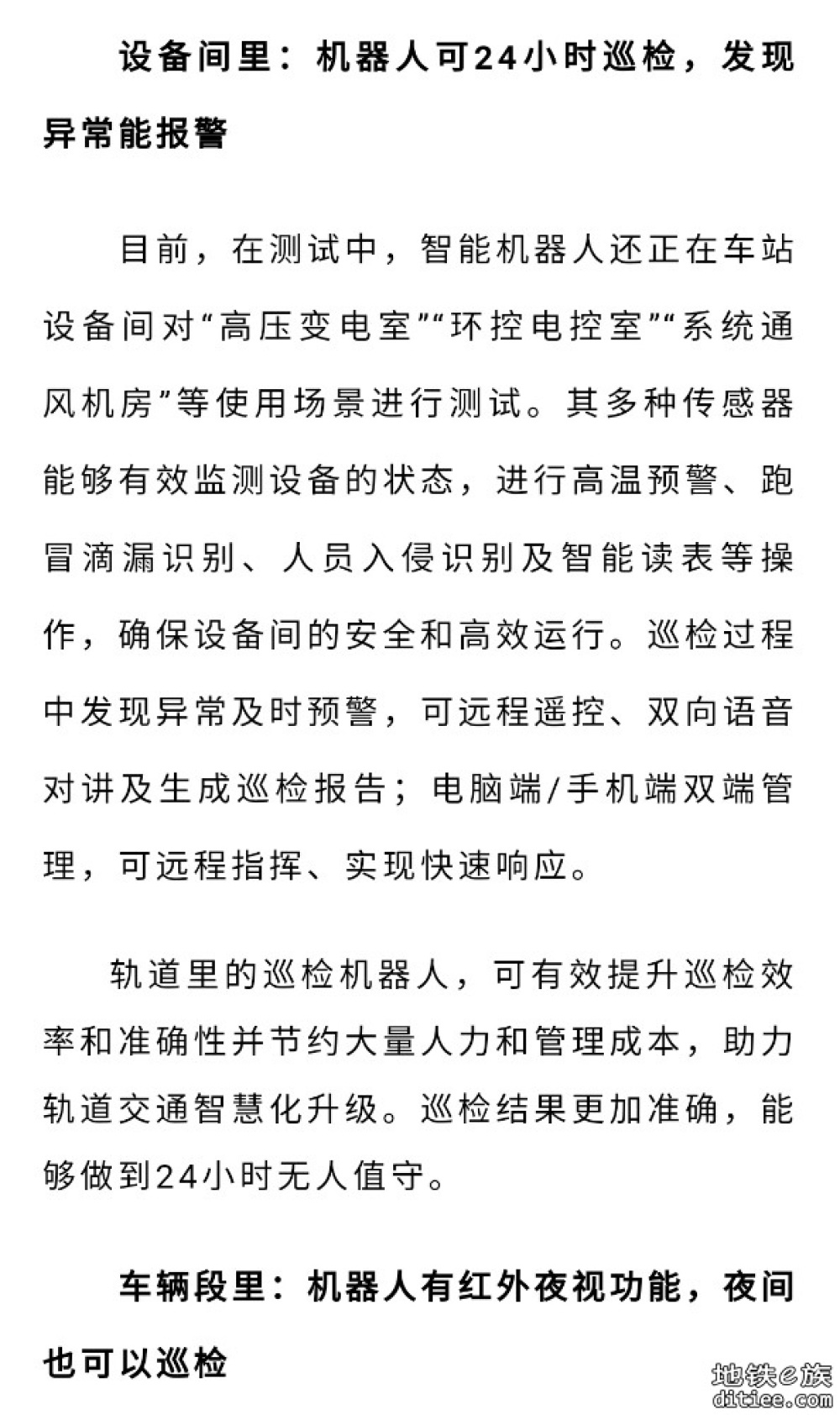 设备间里：机器人可24小时巡检，发现异常能报警

目前，在测试中，智能机器人还正在车站设备间对“高压变电室”“环控电控室”“系统通风机房”等使用场景进行测试。其多种传感器能够有效监测设备的状态，进行高温预警、跑冒滴漏识别、人员入侵识别及智能读表等操作，确保设备间的安全和高效运行。巡检过程中发现异常及时预警，可远程遥控、双向语音对讲及生成巡检报告；电脑端/手机端双端管理，可远程指挥、实现快速响应。

轨道里的巡检机器人，可有效提升巡检效率和准确性并节约大量人力和管理成本，助力轨道交通智慧化升级。巡检结果更加准确，能够做到24小时无人值守。

车辆段里：机器人有红外夜视功能，夜间也可以巡检

地铁e族
ditiee.com